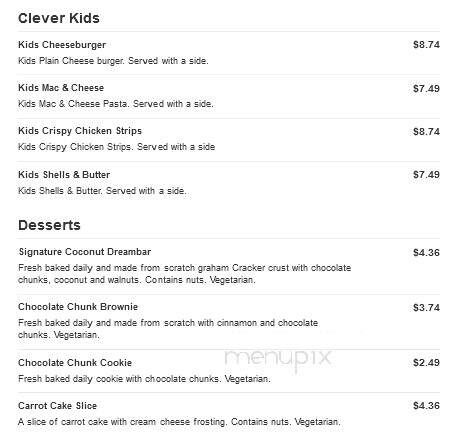 Clever Kids

Kids Cheeseburger $8.74
Kids Plain Cheese burger. Served with a side.

Kids Mac & Cheese $7.49
Kids Mac & Cheese Pasta. Served with a side.

Kids Crispy Chicken Strips $8.74
Kids Crispy Chicken Strips. Served with a side

Kids Shells & Butter $7.49
Kids Shells & Butter. Served with a side.

Desserts

Signature Coconut Dreambar $4.36
Fresh baked daily and made from scratch graham Cracker crust with chocolate chunks, coconut and walnuts. Contains nuts. Vegetarian.

Chocolate Chunk Brownie $3.74
Fresh baked daily and made from scratch with cinnamon and chocolate chunks. Vegetarian.

Chocolate Chunk Cookie $2.49
Fresh baked daily cookie with chocolate chunks. Vegetarian.

menupix

Carrot Cake Slice $4.36
A slice of carrot cake with cream cheese frosting. Contains nuts. Vegetarian.